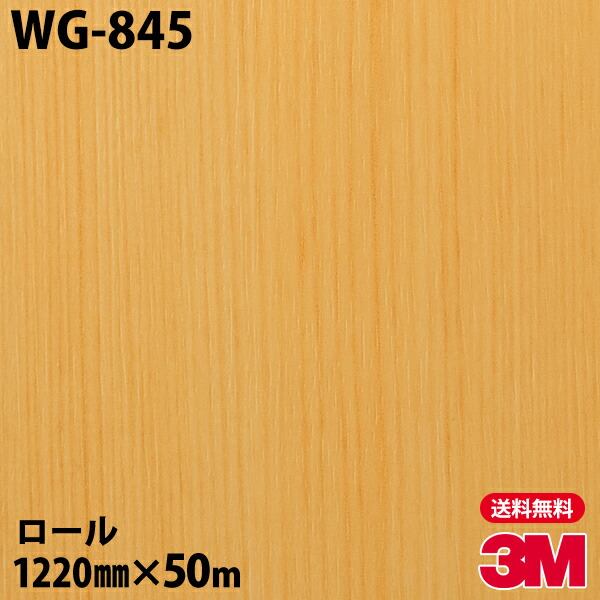 WG-845

ロール
1220㎜×50m

送料無料
3M